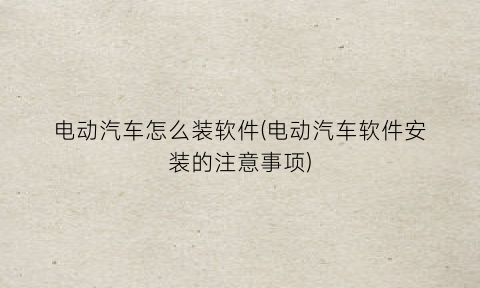 电动汽车怎么装软件(电动汽车软件安装的注意事项)